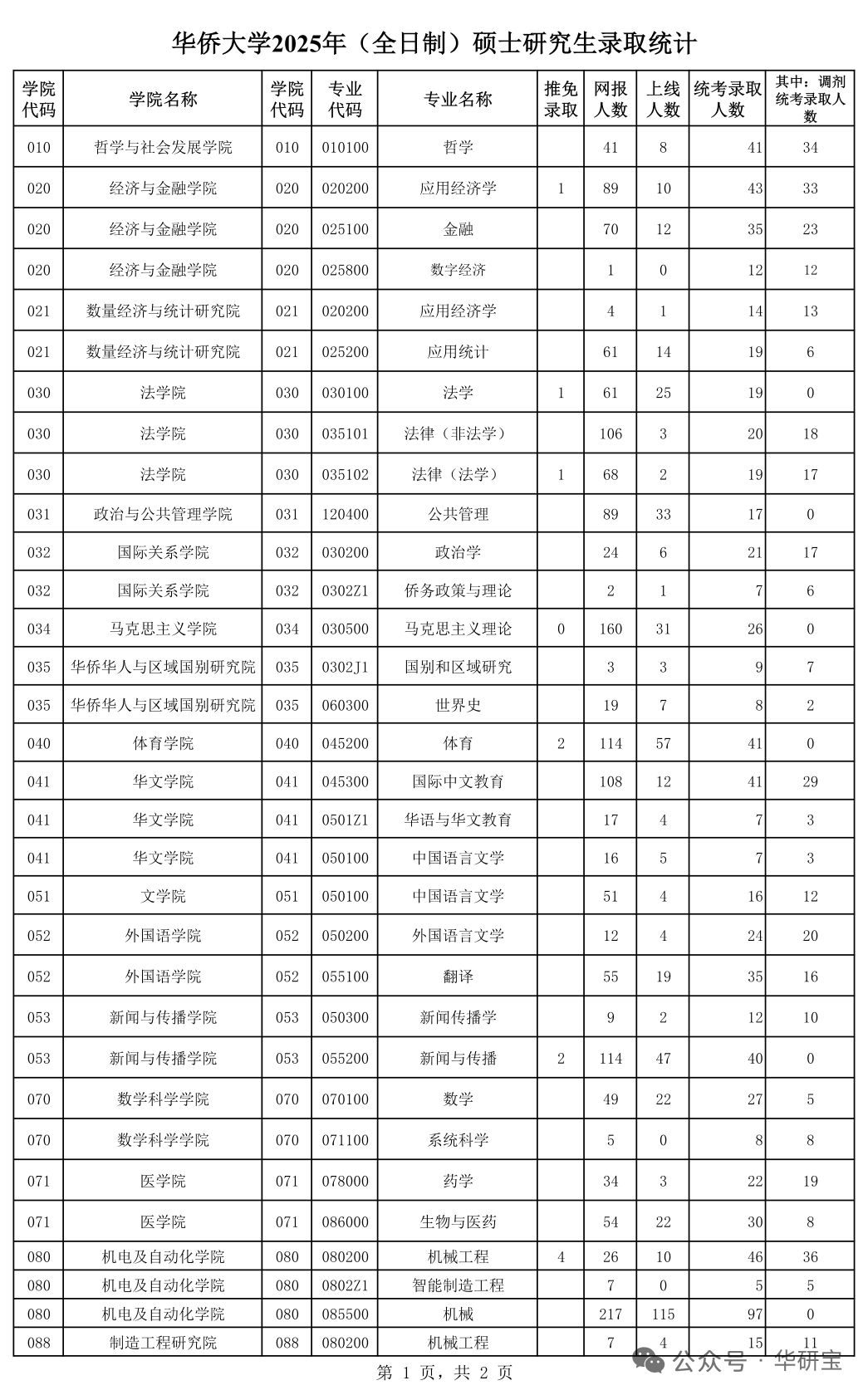 华侨大学2025年（全日制）硕士研究生录取统计

| 学院代码 | 学院名称 | 学院代码 | 专业代码 | 专业名称 | 推免录取 | 网报人数 | 上线人数 | 统考录取人数 | 其中：调剂统考录取人数 |
|---|---|---|---|---|---|---|---|---|---|
| 010 | 哲学与社会发展学院 | 010 | 010100 | 哲学 |  | 41 | 8 | 41 | 34 |
| 020 | 经济与金融学院 | 020 | 020200 | 应用经济学 | 1 | 89 | 10 | 43 | 33 |
| 020 | 经济与金融学院 | 020 | 025100 | 金融 |  | 70 | 12 | 35 | 23 |
| 020 | 经济与金融学院 | 020 | 025800 | 数字经济 |  | 1 | 0 | 12 | 12 |
| 021 | 数量经济与统计研究院 | 021 | 020200 | 应用经济学 |  | 4 | 1 | 14 | 13 |
| 021 | 数量经济与统计研究院 | 021 | 025200 | 应用统计 |  | 61 | 14 | 19 | 6 |
| 030 | 法学院 | 030 | 030100 | 法学 | 1 | 61 | 25 | 19 | 0 |
| 030 | 法学院 | 030 | 035101 | 法律（非法学） |  | 106 | 3 | 20 | 18 |
| 030 | 法学院 | 030 | 035102 | 法律（法学） | 1 | 68 | 2 | 19 | 17 |
| 031 | 政治与公共管理学院 | 031 | 120400 | 公共管理 |  | 89 | 33 | 17 | 0 |
| 032 | 国际关系学院 | 032 | 030200 | 政治学 |  | 24 | 6 | 21 | 17 |
| 032 | 国际关系学院 | 032 | 0302Z1 | 侨务政策与理论 |  | 2 | 1 | 7 | 6 |
| 034 | 马克思主义学院 | 034 | 030500 | 马克思主义理论 | 0 | 160 | 31 | 26 | 0 |
| 035 | 华侨华人与区域国别研究院 | 035 | 0302J1 | 国别和区域研究 |  | 3 | 3 | 9 | 7 |
| 035 | 华侨华人与区域国别研究院 | 035 | 060300 | 世界史 |  | 19 | 7 | 8 | 2 |
| 040 | 体育学院 | 040 | 045200 | 体育 | 2 | 114 | 57 | 41 | 0 |
| 041 | 华文学院 | 041 | 045300 | 国际中文教育 |  | 108 | 12 | 41 | 29 |
| 041 | 华文学院 | 041 | 0501Z1 | 华语与华文教育 |  | 17 | 4 | 7 | 3 |
| 041 | 华文学院 | 041 | 050100 | 中国语言文学 |  | 16 | 5 | 7 | 3 |
| 051 | 文学院 | 051 | 050100 | 中国语言文学 |  | 51 | 4 | 16 | 12 |
| 052 | 外国语学院 | 052 | 050200 | 外国语言文学 |  | 12 | 4 | 24 | 20 |
| 052 | 外国语学院 | 052 | 055100 | 翻译 |  | 55 | 19 | 35 | 16 |
| 053 | 新闻与传播学院 | 053 | 050300 | 新闻传播学 |  | 9 | 2 | 12 | 10 |
| 053 | 新闻与传播学院 | 053 | 055200 | 新闻与传播 | 2 | 114 | 47 | 40 | 0 |
| 070 | 数学科学学院 | 070 | 070100 | 数学 |  | 49 | 22 | 27 | 5 |
| 070 | 数学科学学院 | 070 | 071100 | 系统科学 |  | 5 | 0 | 8 | 8 |
| 071 | 医学院 | 071 | 078000 | 药学 |  | 34 | 3 | 22 | 19 |
| 071 | 医学院 | 071 | 086000 | 生物与医药 |  | 54 | 22 | 30 | 8 |
| 080 | 机电及自动化学院 | 080 | 080200 | 机械工程 | 4 | 26 | 10 | 46 | 36 |
| 080 | 机电及自动化学院 | 080 | 0802Z1 | 智能制造工程 |  | 7 | 0 | 5 | 5 |
| 080 | 机电及自动化学院 | 080 | 085500 | 机械 |  | 217 | 115 | 97 | 0 |
| 088 | 制造工程研究院 | 088 | 080200 | 机械工程 |  | 7 | 4 | 15 | 11 |

第 1 页，共 2 页

公众号 · 华研宝